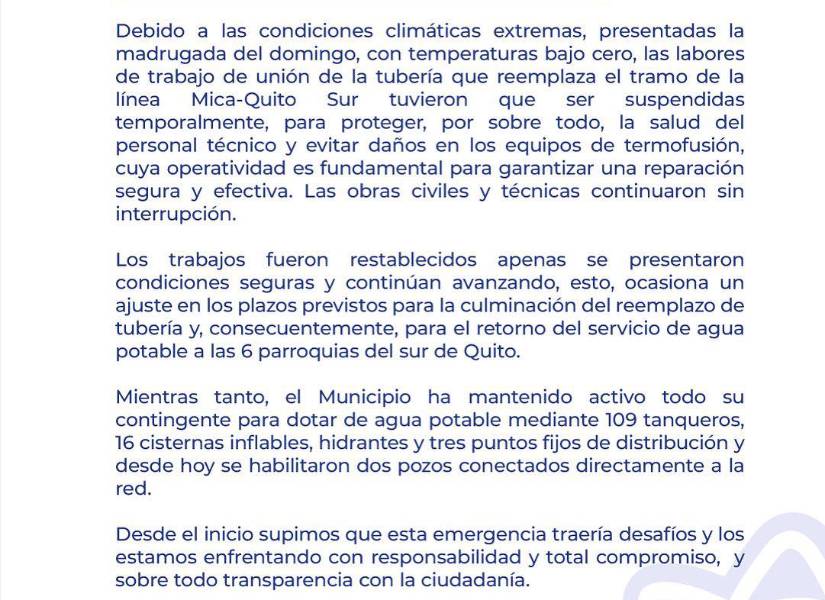 Debido a las condiciones climáticas extremas, presentadas la madrugada del domingo, con temperaturas bajo cero, las labores de trabajo de unión de la tubería que reemplaza el tramo de la línea Mica-Quito Sur tuvieron que ser suspendidas temporalmente, para proteger, por sobre todo, la salud del personal técnico y evitar daños en los equipos de termofusión, cuya operatividad es fundamental para garantizar una reparación segura y efectiva. Las obras civiles y técnicas continuaron sin interrupción.

Los trabajos fueron restablecidos apenas se presentaron condiciones seguras y continúan avanzando, esto, ocasiona un ajuste en los plazos previstos para la culminación del reemplazo de tubería y, consecuentemente, para el retorno del servicio de agua potable a las 6 parroquias del sur de Quito.

Mientras tanto, el Municipio ha mantenido activo todo su contingente para dotar de agua potable mediante 109 tanqueros, 16 cisternas inflables, hidrantes y tres puntos fijos de distribución y desde hoy se habilitaron dos pozos conectados directamente a la red.

Desde el inicio supimos que esta emergencia traería desafíos y los estamos enfrentando con responsabilidad y total compromiso, y sobre todo transparencia con la ciudadanía.